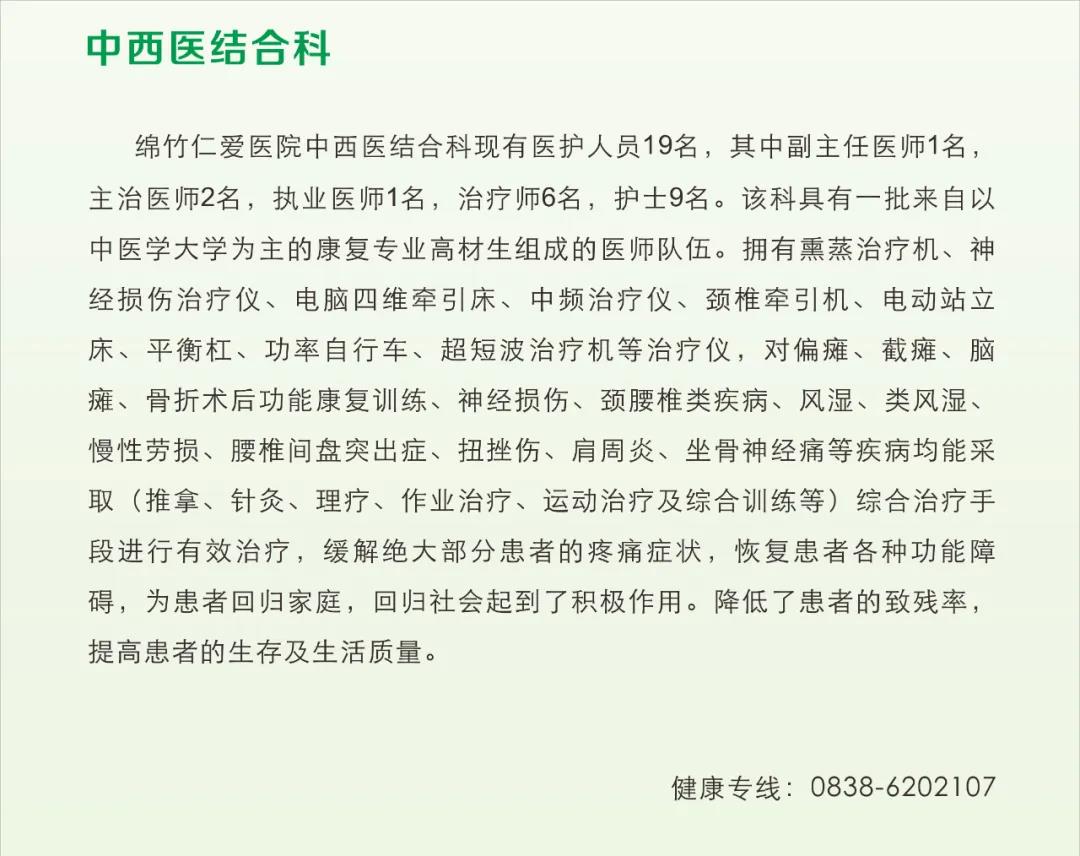 中西医结合科

绵竹仁爱医院中西医结合科现有医护人员19名，其中副主任医师1名，主治医师2名，执业医师1名，治疗师6名，护士9名。该科具有一批来自以中医学大学为主的康复专业高材生组成的医师队伍。拥有熏蒸治疗机、神经损伤治疗仪、电脑四维牵引床、中频治疗仪、颈椎牵引机、电动站立床、平衡杠、功率自行车、超短波治疗机等治疗仪，对偏瘫、截瘫、脑瘫、骨折术后功能康复训练、神经损伤、颈腰椎类疾病、风湿、类风湿、慢性劳损、腰椎间盘突出症、扭挫伤、肩周炎、坐骨神经痛等疾病均能采取（推拿、针灸、理疗、作业治疗、运动治疗及综合训练等）综合治疗手段进行有效治疗，缓解绝大部分患者的疼痛症状，恢复患者各种功能障碍，为患者回归家庭，回归社会起到了积极作用。降低了患者的致残率，提高患者的生存及生活质量。

健康专线：0838-6202107